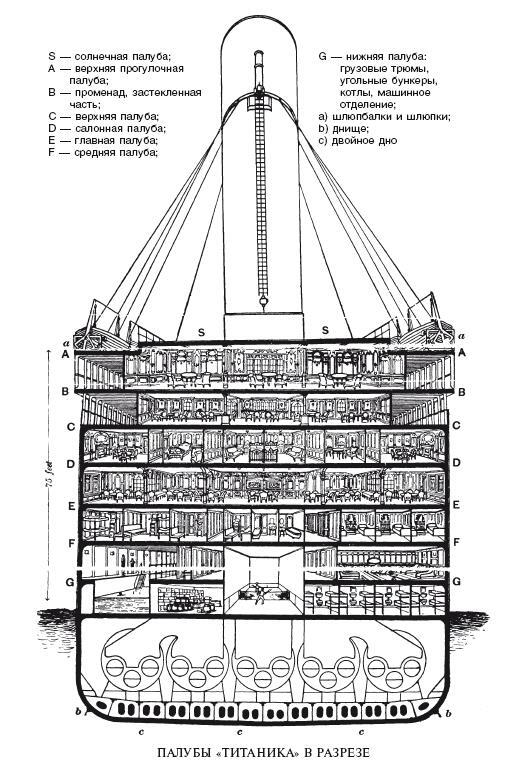 S — солнечная палуба;
A — верхняя прогулочная палуба;
B — променад, застекленная часть;
C — верхняя палуба;
D — салонная палуба;
E — главная палуба;
F — средняя палуба;

G — нижняя палуба: грузовые трюмы, угольные бункеры, котлы, машинное отделение;
a) шлюпбалки и шлюпки;
b) днище;
c) двойное дно

S S
a a
A A
B B
C C
D D
75 feet
E E
F F
G G
b b
c c c

ПАЛУБЫ «ТИТАНИКА» В РАЗРЕЗЕ